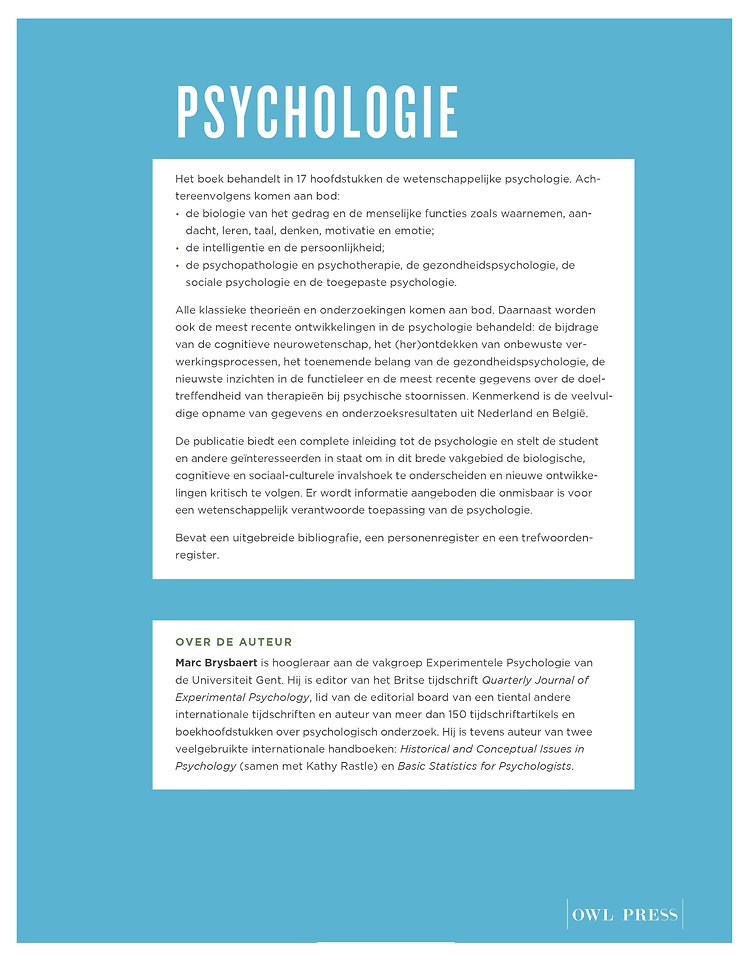 PSYCHOLOGIE

Het boek behandelt in 17 hoofdstukken de wetenschappelijke psychologie. Achtereenvolgens komen aan bod:
• de biologie van het gedrag en de menselijke functies zoals waarnemen, aandacht, leren, taal, denken, motivatie en emotie;
• de intelligentie en de persoonlijkheid;
• de psychopathologie en psychotherapie, de gezondheidspsychologie, de sociale psychologie en de toegepaste psychologie.

Alle klassieke theorieën en onderzoekingen komen aan bod. Daarnaast worden ook de meest recente ontwikkelingen in de psychologie behandeld: de bijdrage van de cognitieve neurowetenschap, het (her)ontdekken van onbewuste verwerkingsprocessen, het toenemende belang van de gezondheidspsychologie, de nieuwste inzichten in de functieleer en de meest recente gegevens over de doeltreffendheid van therapieën bij psychische stoornissen. Kenmerkend is de veelvuldige opname van gegevens en onderzoeksresultaten uit Nederland en België.

De publicatie biedt een complete inleiding tot de psychologie en stelt de student en andere geïnteresseerden in staat om in dit brede vakgebied de biologische, cognitieve en sociaal-culturele invalshoek te onderscheiden en nieuwe ontwikkelingen kritisch te volgen. Er wordt informatie aangeboden die onmisbaar is voor een wetenschappelijk verantwoorde toepassing van de psychologie.

Bevat een uitgebreide bibliografie, een personenregister en een trefwoordenregister.

OVER DE AUTEUR
Marc Brysbaert is hoogleraar aan de vakgroep Experimentele Psychologie van de Universiteit Gent. Hij is editor van het Britse tijdschrift Quarterly Journal of Experimental Psychology, lid van de editorial board van een tiental andere internationale tijdschriften en auteur van meer dan 150 tijdschriftartikels en boekhoofdstukken over psychologisch onderzoek. Hij is tevens auteur van twee veelgebruikte internationale handboeken: Historical and Conceptual Issues in Psychology (samen met Kathy Rastle) en Basic Statistics for Psychologists.

OWL PRESS